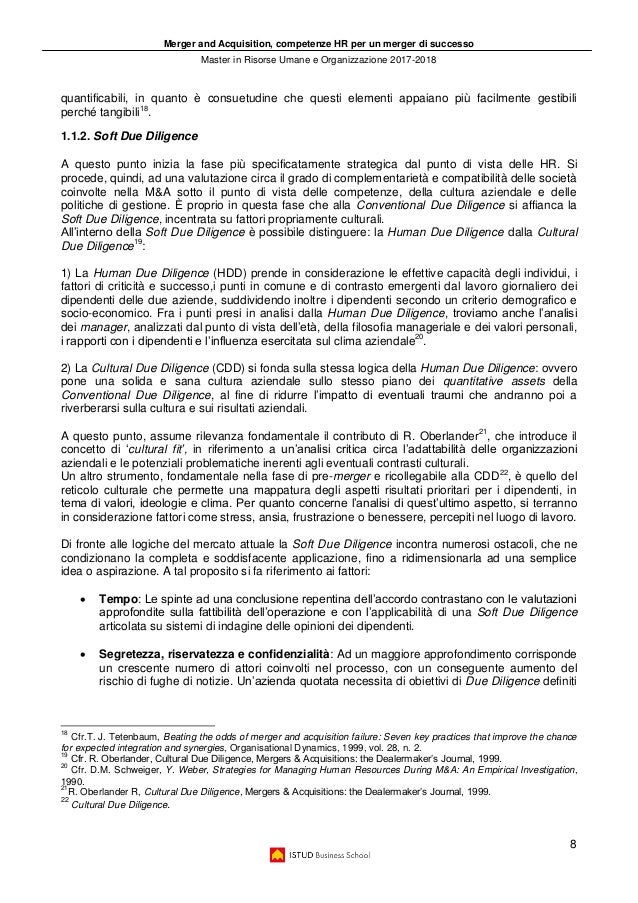 Merger and Acquisition, competenze HR per un merger di successo

Master in Risorse Umane e Organizzazione 2017-2018

quantificabili, in quanto è consuetudine che questi elementi appaiano più facilmente gestibili perché tangibili$^{18}$.

1.1.2. Soft Due Diligence

A questo punto inizia la fase più specificatamente strategica dal punto di vista delle HR. Si procede, quindi, ad una valutazione circa il grado di complementarietà e compatibilità delle società coinvolte nella M&A sotto il punto di vista delle competenze, della cultura aziendale e delle politiche di gestione. È proprio in questa fase che alla Conventional Due Diligence si affianca la Soft Due Diligence, incentrata su fattori propriamente culturali.
All'interno della Soft Due Diligence è possibile distinguere: la Human Due Diligence dalla Cultural Due Diligence$^{19}$:

1) La Human Due Diligence (HDD) prende in considerazione le effettive capacità degli individui, i fattori di criticità e successo,i punti in comune e di contrasto emergenti dal lavoro giornaliero dei dipendenti delle due aziende, suddividendo inoltre i dipendenti secondo un criterio demografico e socio-economico. Fra i punti presi in analisi dalla Human Due Diligence, troviamo anche l'analisi dei manager, analizzati dal punto di vista dell'età, della filosofia manageriale e dei valori personali, i rapporti con i dipendenti e l'influenza esercitata sul clima aziendale$^{20}$.

2) La Cultural Due Diligence (CDD) si fonda sulla stessa logica della Human Due Diligence: ovvero pone una solida e sana cultura aziendale sullo stesso piano dei quantitative assets della Conventional Due Diligence, al fine di ridurre l'impatto di eventuali traumi che andranno poi a riverberarsi sulla cultura e sui risultati aziendali.

A questo punto, assume rilevanza fondamentale il contributo di R. Oberlander$^{21}$, che introduce il concetto di 'cultural fit', in riferimento a un'analisi critica circa l'adattabilità delle organizzazioni aziendali e le potenziali problematiche inerenti agli eventuali contrasti culturali.
Un altro strumento, fondamentale nella fase di pre-merger e ricollegabile alla CDD$^{22}$, è quello del reticolo culturale che permette una mappatura degli aspetti risultati prioritari per i dipendenti, in tema di valori, ideologie e clima. Per quanto concerne l'analisi di quest'ultimo aspetto, si terranno in considerazione fattori come stress, ansia, frustrazione o benessere, percepiti nel luogo di lavoro.

Di fronte alle logiche del mercato attuale la Soft Due Diligence incontra numerosi ostacoli, che ne condizionano la completa e soddisfacente applicazione, fino a ridimensionarla ad una semplice idea o aspirazione. A tal proposito si fa riferimento ai fattori:

• Tempo: Le spinte ad una conclusione repentina dell'accordo contrastano con le valutazioni approfondite sulla fattibilità dell'operazione e con l'applicabilità di una Soft Due Diligence articolata su sistemi di indagine delle opinioni dei dipendenti.

• Segretezza, riservatezza e confidenzialità: Ad un maggiore approfondimento corrisponde un crescente numero di attori coinvolti nel processo, con un conseguente aumento del rischio di fughe di notizie. Un'azienda quotata necessita di obiettivi di Due Diligence definiti

$^{18}$ Cfr.T. J. Tetenbaum, Beating the odds of merger and acquisition failure: Seven key practices that improve the chance for expected integration and synergies, Organisational Dynamics, 1999, vol. 28, n. 2.
$^{19}$ Cfr. R. Oberlander, Cultural Due Diligence, Mergers & Acquisitions: the Dealermaker's Journal, 1999.
$^{20}$ Cfr. D.M. Schweiger, Y. Weber, Strategies for Managing Human Resources During M&A: An Empirical Investigation, 1990.
$^{21}$ R. Oberlander R, Cultural Due Diligence, Mergers & Acquisitions: the Dealermaker's Journal, 1999.
$^{22}$ Cultural Due Diligence.

8

ISTUD Business School